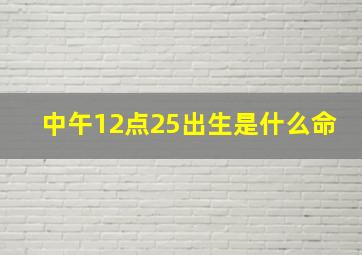 中午12点25出生是什么命